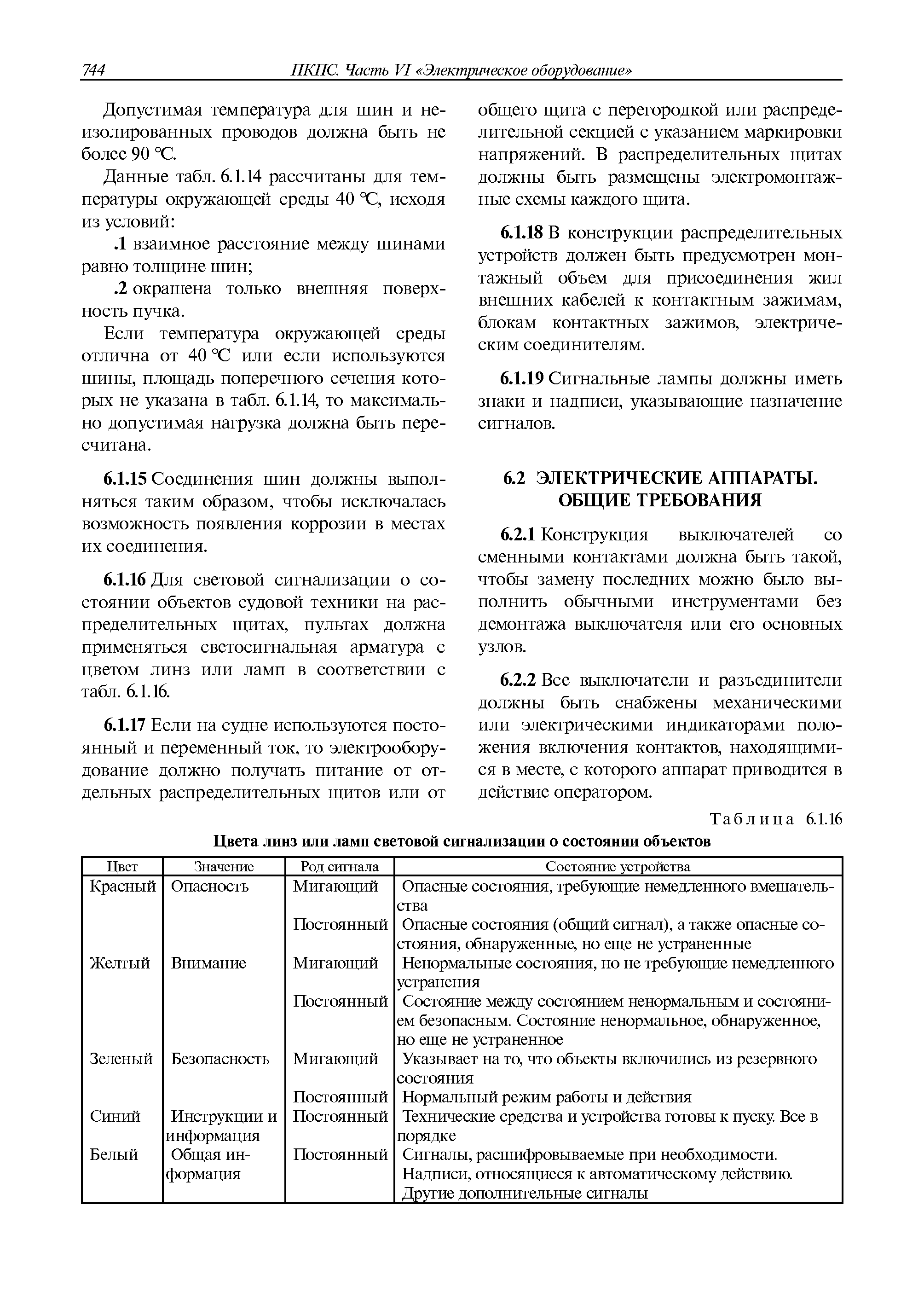 744 ПКПС. Часть VI «Электрическое оборудование»

Допустимая температура для шин и неизолированных проводов должна быть не более 90 °С.

Данные табл. 6.1.14 рассчитаны для температуры окружающей среды 40 °С, исходя из условий:

.1 взаимное расстояние между шинами равно толщине шин;

.2 окрашена только внешняя поверхность пучка.

Если температура окружающей среды отлична от 40 °С или если используются шины, площадь поперечного сечения которых не указана в табл. 6.1.14, то максимально допустимая нагрузка должна быть пересчитана.

6.1.15 Соединения шин должны выполняться таким образом, чтобы исключалась возможность появления коррозии в местах их соединения.

6.1.16 Для световой сигнализации о состоянии объектов судовой техники на распределительных щитах, пультах должна применяться светосигнальная арматура с цветом линз или ламп в соответствии с табл. 6.1.16.

6.1.17 Если на судне используются постоянный и переменный ток, то электрооборудование должно получать питание от отдельных распределительных щитов или от общего щита с перегородкой или распределительной секцией с указанием маркировки напряжений. В распределительных щитах должны быть размещены электромонтажные схемы каждого щита.

6.1.18 В конструкции распределительных устройств должен быть предусмотрен монтажный объем для присоединения жил внешних кабелей к контактным зажимам, блокам контактных зажимов, электрическим соединителям.

6.1.19 Сигнальные лампы должны иметь знаки и надписи, указывающие назначение сигналов.

6.2 ЭЛЕКТРИЧЕСКИЕ АППАРАТЫ. ОБЩИЕ ТРЕБОВАНИЯ

6.2.1 Конструкция выключателей со сменными контактами должна быть такой, чтобы замену последних можно было выполнить обычными инструментами без демонтажа выключателя или его основных узлов.

6.2.2 Все выключатели и разъединители должны быть снабжены механическими или электрическими индикаторами положения включения контактов, находящимися в месте, с которого аппарат приводится в действие оператором.

Таблица 6.1.16

Цвета линз или ламп световой сигнализации о состоянии объектов

| Цвет | Значение | Род сигнала | Состояние устройства |
|---|---|---|---|
| Красный | Опасность | Мигающий | Опасные состояния, требующие немедленного вмешательства |
| | | Постоянный | Опасные состояния (общий сигнал), а также опасные состояния, обнаруженные, но еще не устраненные |
| Желтый | Внимание | Мигающий | Ненормальные состояния, но не требующие немедленного устранения |
| | | Постоянный | Состояние между состоянием ненормальным и состоянием безопасным. Состояние ненормальное, обнаруженное, но еще не устраненное |
| Зеленый | Безопасность | Мигающий | Указывает на то, что объекты включились из резервного состояния |
| | | Постоянный | Нормальный режим работы и действия |
| Синий | Инструкции и информация | Постоянный | Технические средства и устройства готовы к пуску. Все в порядке |
| Белый | Общая информация | Постоянный | Сигналы, расшифровываемые при необходимости. Надписи, относящиеся к автоматическому действию. Другие дополнительные сигналы |